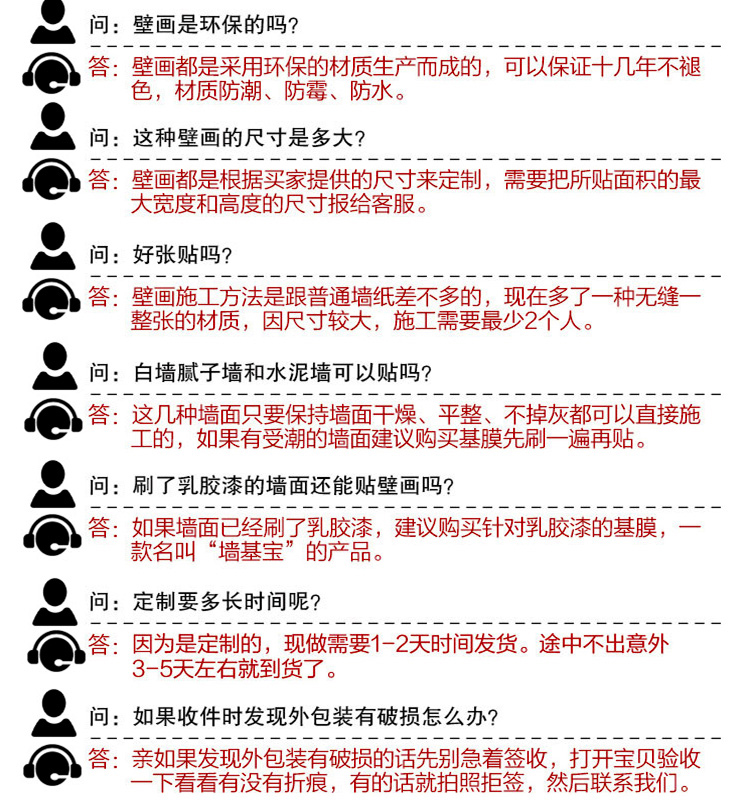 问：壁画是环保的吗？

答：壁画都是采用环保的材质生产而成的，可以保证十几年不褪色，材质防潮、防霉、防水。

问：这种壁画的尺寸是多大？

答：壁画都是根据买家提供的尺寸来定制，需要把所贴面积的最大宽度和高度的尺寸报给客服。

问：好张贴吗？

答：壁画施工方法是跟普通墙纸差不多的，现在多了一种无缝一整张的材质，因尺寸较大，施工需要最少2个人。

问：白墙腻子墙和水泥墙可以贴吗？

答：这几种墙面只要保持墙面干燥、平整、不掉灰都可以直接施工的，如果有受潮的墙面建议购买基膜先刷一遍再贴。

问：刷了乳胶漆的墙面还能贴壁画吗？

答：如果墙面已经刷了乳胶漆，建议购买针对乳胶漆的基膜，一款名叫“墙基宝”的产品。

问：定制要多长时间呢？

答：因为是定制的，现做需要1-2天时间发货。途中不出意外3-5天左右就到货了。

问：如果收件时发现外包装有破损怎么办？

答：亲如果发现外包装有破损的话先别急着签收，打开宝贝验收一下看看有没有折痕，有的话就拍照拒签，然后联系我们。